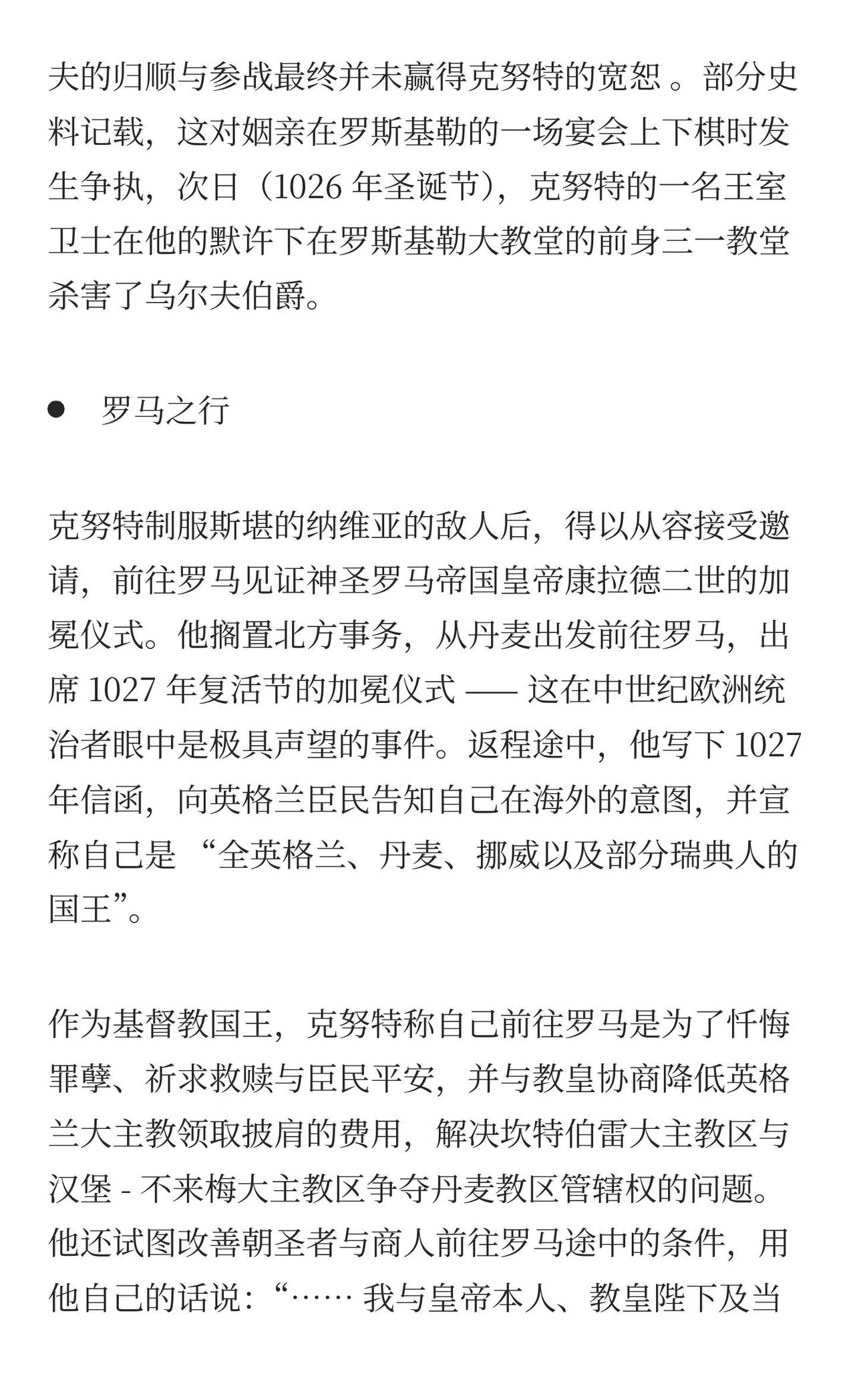 夫的归顺与参战最终并未赢得克努特的宽恕 。部分史料记载，这对姻亲在罗斯基勒的一场宴会上下棋时发生争执，次日（1026 年圣诞节），克努特的一名王室卫士在他的默许下在罗斯基勒大教堂的前身三一教堂杀害了乌尔夫伯爵。

● 罗马之行

克努特制服斯堪的纳维亚的敌人后，得以从容接受邀请，前往罗马见证神圣罗马帝国皇帝康拉德二世的加冕仪式。他搁置北方事务，从丹麦出发前往罗马，出席 1027 年复活节的加冕仪式 —— 这在中世纪欧洲统治者眼中是极具声望的事件。返程途中，他写下 1027 年信函，向英格兰臣民告知自己在海外的意图，并宣称自己是 “全英格兰、丹麦、挪威以及部分瑞典人的国王”。

作为基督教国王，克努特称自己前往罗马是为了忏悔罪孽、祈求救赎与臣民平安，并与教皇协商降低英格兰大主教领取披肩的费用，解决坎特伯雷大主教区与汉堡 - 不来梅大主教区争夺丹麦教区管辖权的问题。他还试图改善朝圣者与商人前往罗马途中的条件，用他自己的话说：“…… 我与皇帝本人、教皇陛下及当